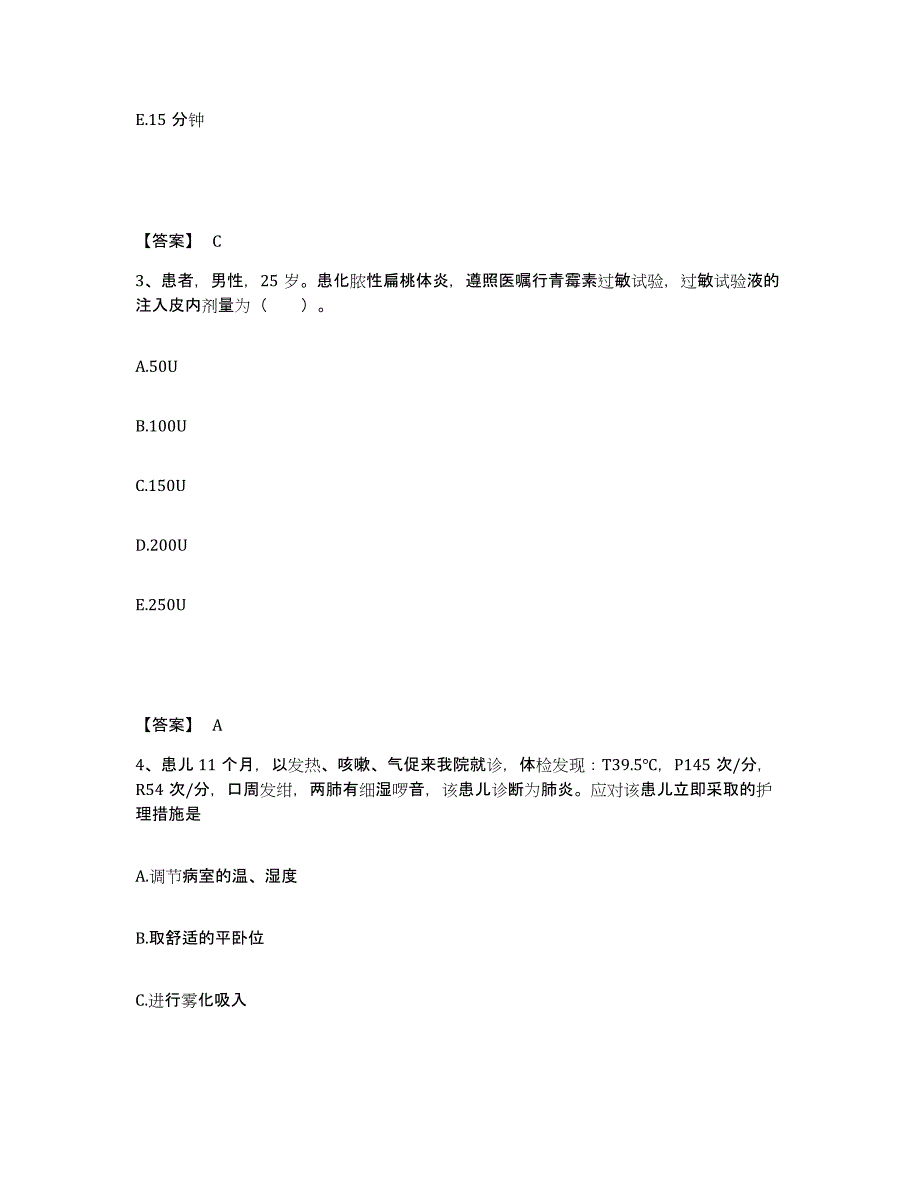 E.15 分钟

【答案】 C

3、患者，男性，25 岁。患化脓性扁桃体炎，遵照医嘱行青霉素过敏试验，过敏试验液的注入皮内剂量为（　　）。

A.50U

B.100U

C.150U

D.200U

E.250U

【答案】 A

4、患儿 11 个月，以发热、咳嗽、气促来我院就诊，体检发现：T39.5℃，P145 次/分，R54 次/分，口周发绀，两肺有细湿啰音，该患儿诊断为肺炎。应对该患儿立即采取的护理措施是

A.调节病室的温、湿度

B.取舒适的平卧位

C.进行雾化吸入